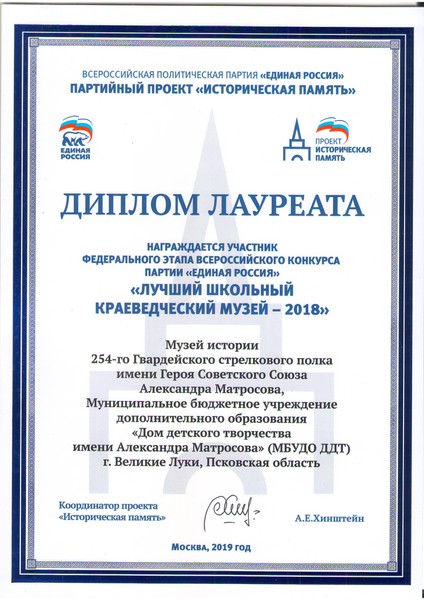 ВСЕРОССИЙСКАЯ ПОЛИТИЧЕСКАЯ ПАРТИЯ «ЕДИНАЯ РОССИЯ»
ПАРТИЙНЫЙ ПРОЕКТ «ИСТОРИЧЕСКАЯ ПАМЯТЬ»

ЕДИНАЯ РОССИЯ

ПРОЕКТ ИСТОРИЧЕСКАЯ ПАМЯТЬ

ДИПЛОМ ЛАУРЕАТА

НАГРАЖДАЕТСЯ УЧАСТНИК ФЕДЕРАЛЬНОГО ЭТАПА ВСЕРОССИЙСКОГО КОНКУРСА ПАРТИИ «ЕДИНАЯ РОССИЯ»
«ЛУЧШИЙ ШКОЛЬНЫЙ КРАЕВЕДЧЕСКИЙ МУЗЕЙ – 2018»

Музей истории
254-го Гвардейского стрелкового полка
имени Героя Советского Союза
Александра Матросова,
Муниципальное бюджетное учреждение
дополнительного образования
«Дом детского творчества
имени Александра Матросова» (МБУДО ДДТ)
г. Великие Луки, Псковская область

Координатор проекта
«Историческая память»

А.Е.Хинштейн

Москва, 2019 год